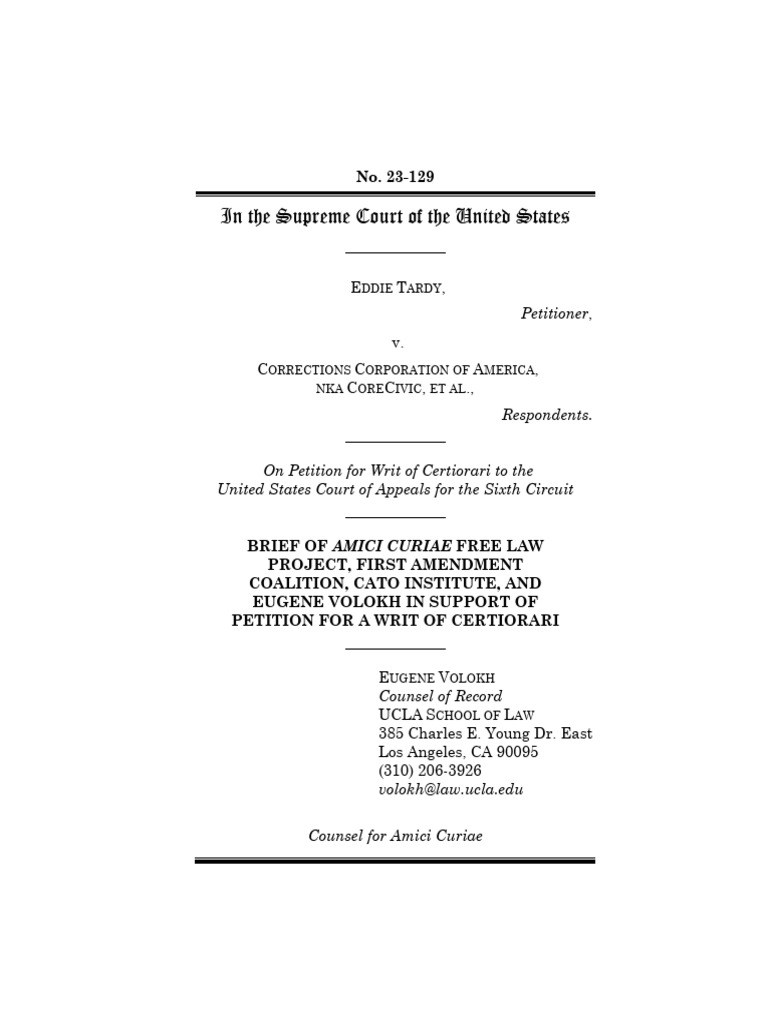 No. 23-129

In the Supreme Court of the United States

EDDIE TARDY,

Petitioner,

v.

CORRECTIONS CORPORATION OF AMERICA, NKA CORECIVIC, ET AL.,

Respondents.

On Petition for Writ of Certiorari to the United States Court of Appeals for the Sixth Circuit

BRIEF OF AMICI CURIAE FREE LAW PROJECT, FIRST AMENDMENT COALITION, CATO INSTITUTE, AND EUGENE VOLOKH IN SUPPORT OF PETITION FOR A WRIT OF CERTIORARI

EUGENE VOLOKH
Counsel of Record
UCLA SCHOOL OF LAW
385 Charles E. Young Dr. East
Los Angeles, CA 90095
(310) 206-3926
volokh@law.ucla.edu

Counsel for Amici Curiae